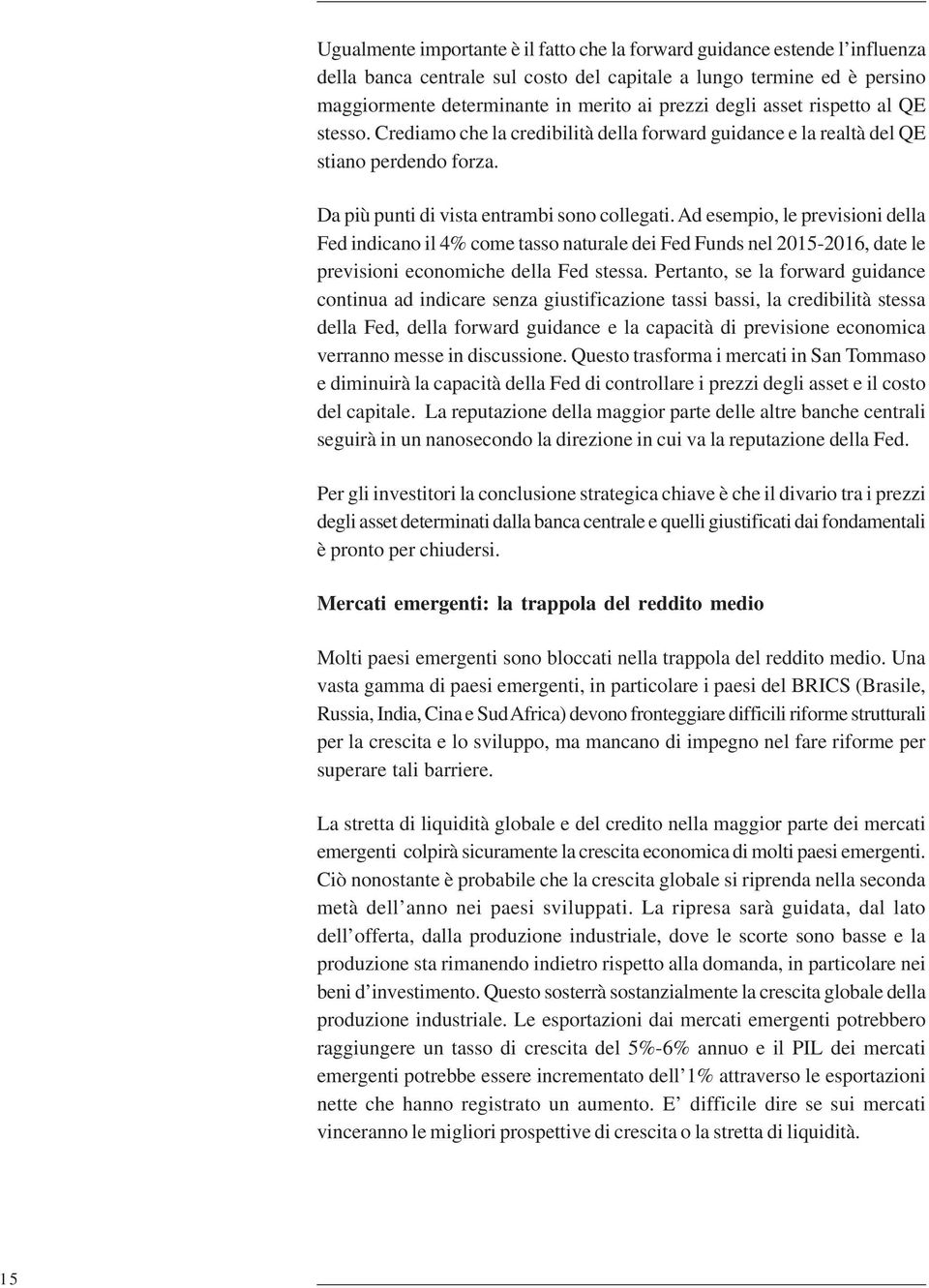 Ugualmente importante è il fatto che la forward guidance estende l'influenza della banca centrale sul costo del capitale a lungo termine ed è persino maggiormente determinante in merito ai prezzi degli asset rispetto al QE stesso. Crediamo che la credibilità della forward guidance e la realtà del QE stiano perdendo forza.

Da più punti di vista entrambi sono collegati. Ad esempio, le previsioni della Fed indicano il 4% come tasso naturale dei Fed Funds nel 2015-2016, date le previsioni economiche della Fed stessa. Pertanto, se la forward guidance continua ad indicare senza giustificazione tassi bassi, la credibilità stessa della Fed, della forward guidance e la capacità di previsione economica verranno messe in discussione. Questo trasforma i mercati in San Tommaso e diminuirà la capacità della Fed di controllare i prezzi degli asset e il costo del capitale. La reputazione della maggior parte delle altre banche centrali seguirà in un nanosecondo la direzione in cui va la reputazione della Fed.

Per gli investitori la conclusione strategica chiave è che il divario tra i prezzi degli asset determinati dalla banca centrale e quelli giustificati dai fondamentali è pronto per chiudersi.

Mercati emergenti: la trappola del reddito medio

Molti paesi emergenti sono bloccati nella trappola del reddito medio. Una vasta gamma di paesi emergenti, in particolare i paesi del BRICS (Brasile, Russia, India, Cina e Sud Africa) devono fronteggiare difficili riforme strutturali per la crescita e lo sviluppo, ma mancano di impegno nel fare riforme per superare tali barriere.

La stretta di liquidità globale e del credito nella maggior parte dei mercati emergenti colpirà sicuramente la crescita economica di molti paesi emergenti. Ciò nonostante è probabile che la crescita globale si riprenda nella seconda metà dell'anno nei paesi sviluppati. La ripresa sarà guidata, dal lato dell'offerta, dalla produzione industriale, dove le scorte sono basse e la produzione sta rimanendo indietro rispetto alla domanda, in particolare nei beni d'investimento. Questo sosterrà sostanzialmente la crescita globale della produzione industriale. Le esportazioni dai mercati emergenti potrebbero raggiungere un tasso di crescita del 5%-6% annuo e il PIL dei mercati emergenti potrebbe essere incrementato dell'1% attraverso le esportazioni nette che hanno registrato un aumento. E' difficile dire se sui mercati vinceranno le migliori prospettive di crescita o la stretta di liquidità.

15